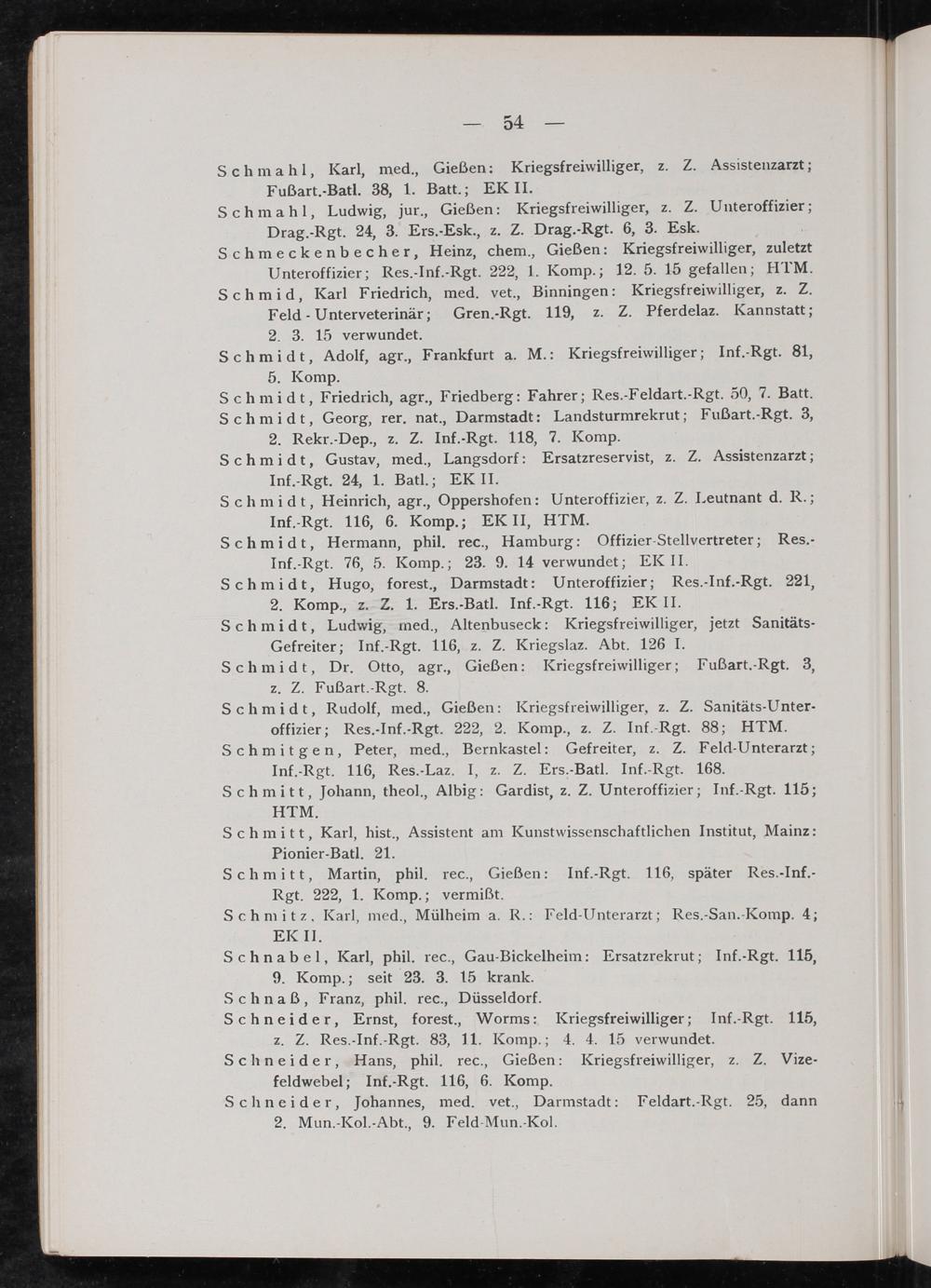 — 54 —

Schmahl, Karl, med., Gießen: Kriegsfreiwilliger, z. Z. Assistenzarzt; Fußart.-Batl. 38, 1. Batt.; EK II.

Schmahl, Ludwig, jur., Gießen: Kriegsfreiwilliger, z. Z. Unteroffizier; Drag.-Rgt. 24, 3. Ers.-Esk., z. Z. Drag.-Rgt. 6, 3. Esk.

Schmeckenbecher, Heinz, chem., Gießen: Kriegsfreiwilliger, zuletzt Unteroffizier; Res.-Inf.-Rgt. 222, 1. Komp.; 12. 5. 15 gefallen; HTM.

Schmid, Karl Friedrich, med. vet., Binningen: Kriegsfreiwilliger, z. Z. Feld-Unterveterinär; Gren.-Rgt. 119, z. Z. Pferdelaz. Kannstatt; 2. 3. 15 verwundet.

Schmidt, Adolf, agr., Frankfurt a. M.: Kriegsfreiwilliger; Inf.-Rgt. 81, 5. Komp.

Schmidt, Friedrich, agr., Friedberg: Fahrer; Res.-Feldart.-Rgt. 50, 7. Batt.

Schmidt, Georg, rer. nat., Darmstadt: Landsturmrekrut; Fußart.-Rgt. 3, 2. Rekr.-Dep., z. Z. Inf.-Rgt. 118, 7. Komp.

Schmidt, Gustav, med., Langsdorf: Ersatzreservist, z. Z. Assistenzarzt; Inf.-Rgt. 24, 1. Batl.; EK II.

Schmidt, Heinrich, agr., Oppershofen: Unteroffizier, z. Z. Leutnant d. R.; Inf.-Rgt. 116, 6. Komp.; EK II, HTM.

Schmidt, Hermann, phil. rec., Hamburg: Offizier-Stellvertreter; Res.-Inf.-Rgt. 76, 5. Komp.; 23. 9. 14 verwundet; EK II.

Schmidt, Hugo, forest., Darmstadt: Unteroffizier; Res.-Inf.-Rgt. 221, 2. Komp., z. Z. 1. Ers.-Batl. Inf.-Rgt. 116; EK II.

Schmidt, Ludwig, med., Altenbuseck: Kriegsfreiwilliger, jetzt Sanitäts-Gefreiter; Inf.-Rgt. 116, z. Z. Kriegslaz. Abt. 126 I.

Schmidt, Dr. Otto, agr., Gießen: Kriegsfreiwilliger; Fußart.-Rgt. 3, z. Z. Fußart.-Rgt. 8.

Schmidt, Rudolf, med., Gießen: Kriegsfreiwilliger, z. Z. Sanitäts-Unteroffizier; Res.-Inf.-Rgt. 222, 2. Komp., z. Z. Inf.-Rgt. 88; HTM.

Schmitgen, Peter, med., Bernkastel: Gefreiter, z. Z. Feld-Unterarzt; Inf.-Rgt. 116, Res.-Laz. I, z. Z. Ers.-Batl. Inf.-Rgt. 168.

Schmitt, Johann, theol., Albig: Gardist, z. Z. Unteroffizier; Inf.-Rgt. 115; HTM.

Schmitt, Karl, hist., Assistent am Kunstwissenschaftlichen Institut, Mainz: Pionier-Batl. 21.

Schmitt, Martin, phil. rec., Gießen: Inf.-Rgt. 116, später Res.-Inf.-Rgt. 222, 1. Komp.; vermißt.

Schmitz, Karl, med., Mülheim a. R.: Feld-Unterarzt; Res.-San.-Komp. 4; EK II.

Schnabel, Karl, phil. rec., Gau-Bickelheim: Ersatzrekrut; Inf.-Rgt. 115, 9. Komp.; seit 23. 3. 15 krank.

Schnaß, Franz, phil. rec., Düsseldorf.

Schneider, Ernst, forest., Worms: Kriegsfreiwilliger; Inf.-Rgt. 115, z. Z. Res.-Inf.-Rgt. 83, 11. Komp.; 4. 4. 15 verwundet.

Schneider, Hans, phil. rec., Gießen: Kriegsfreiwilliger, z. Z. Vizefeldwebel; Inf.-Rgt. 116, 6. Komp.

Schneider, Johannes, med. vet., Darmstadt: Feldart.-Rgt. 25, dann 2. Mun.-Kol.-Abt., 9. Feld-Mun.-Kol.